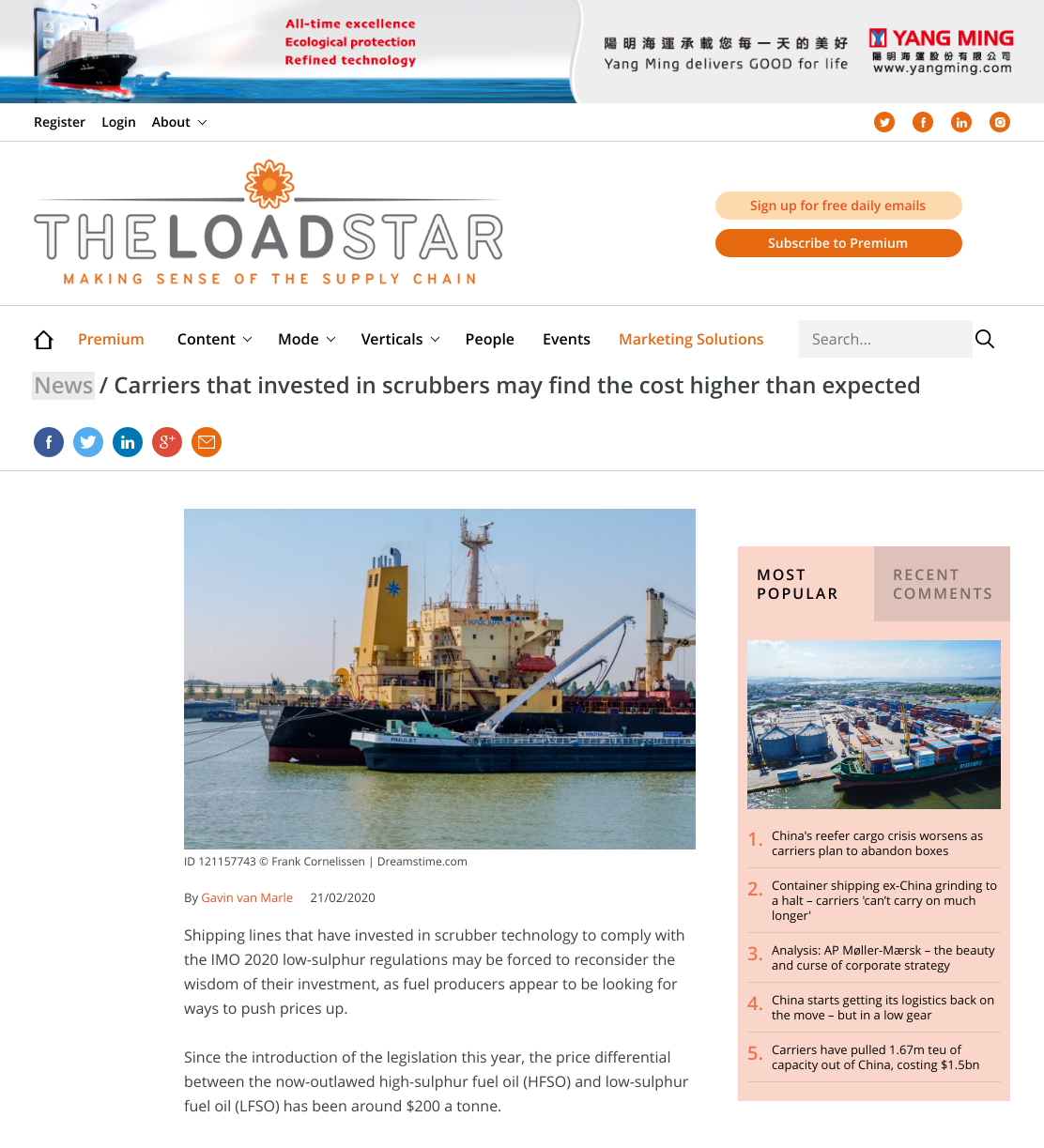 All-time excellence
Ecological protection
Refined technology

陽明海運承載您每一天的美好
Yang Ming delivers GOOD for life

YANG MING
陽明海運股份有限公司
www.yangming.com

Register Login About

THELOADSTAR
MAKING SENSE OF THE SUPPLY CHAIN

Sign up for free daily emails
Subscribe to Premium

Premium Content Mode Verticals People Events Marketing Solutions Search...

News / Carriers that invested in scrubbers may find the cost higher than expected

ID 121157743 © Frank Cornelissen | Dreamstime.com

By Gavin van Marle 21/02/2020

Shipping lines that have invested in scrubber technology to comply with the IMO 2020 low-sulphur regulations may be forced to reconsider the wisdom of their investment, as fuel producers appear to be looking for ways to push prices up.

Since the introduction of the legislation this year, the price differential between the now-outlawed high-sulphur fuel oil (HFSO) and low-sulphur fuel oil (LFSO) has been around $200 a tonne.

MOST POPULAR
RECENT COMMENTS

1. China's reefer cargo crisis worsens as carriers plan to abandon boxes
2. Container shipping ex-China grinding to a halt – carriers 'can't carry on much longer'
3. Analysis: AP Møller-Mærsk – the beauty and curse of corporate strategy
4. China starts getting its logistics back on the move – but in a low gear
5. Carriers have pulled 1.67m teu of capacity out of China, costing $1.5bn